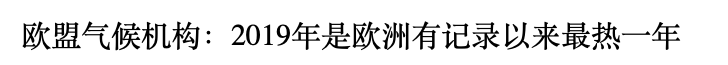 欧盟气候机构：2019年是欧洲有记录以来最热一年